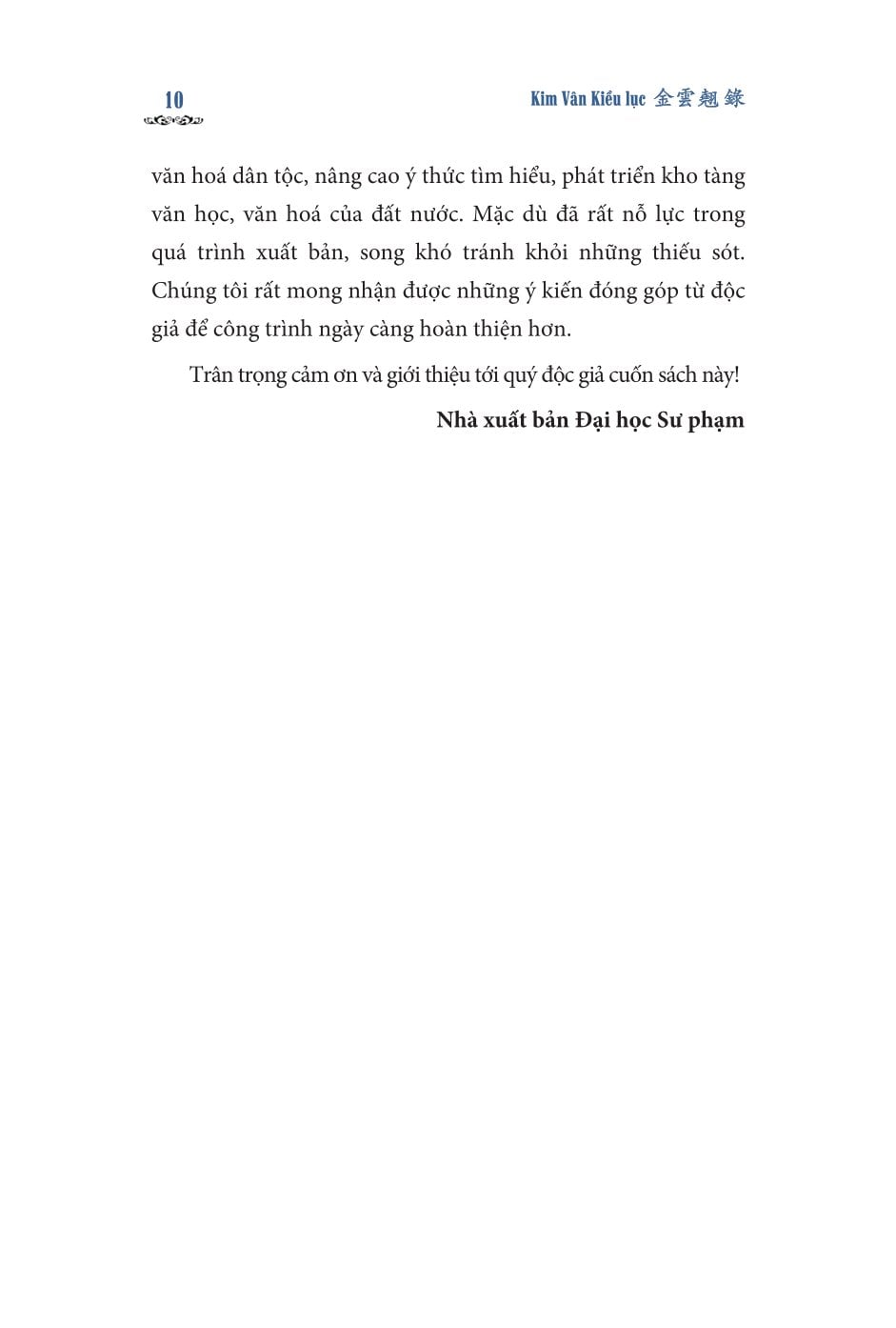 10

Kim Vân Kiều lục 金雲翹錄

văn hoá dân tộc, nâng cao ý thức tìm hiểu, phát triển kho tàng văn học, văn hoá của đất nước. Mặc dù đã rất nỗ lực trong quá trình xuất bản, song khó tránh khỏi những thiếu sót. Chúng tôi rất mong nhận được những ý kiến đóng góp từ độc giả để công trình ngày càng hoàn thiện hơn.

Trân trọng cảm ơn và giới thiệu tới quý độc giả cuốn sách này!

Nhà xuất bản Đại học Sư phạm